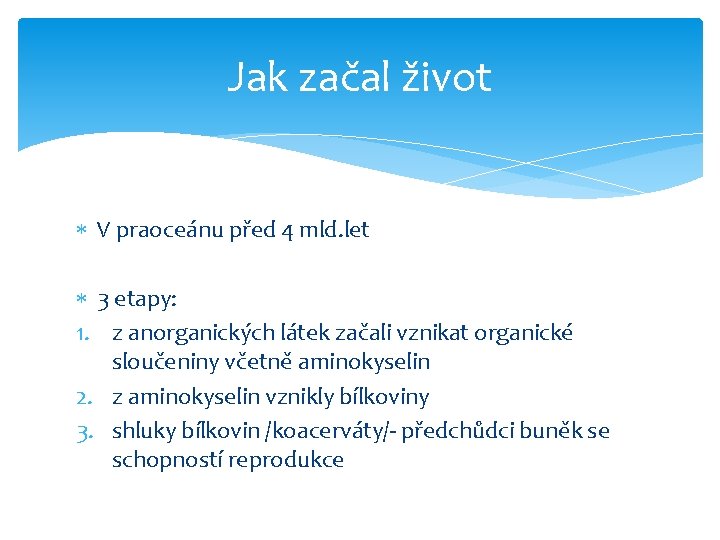 Jak začal život

* V praoceánu před 4 mld.let

* 3 etapy:
1. z anorganických látek začali vznikat organické sloučeniny včetně aminokyselin
2. z aminokyselin vznikly bílkoviny
3. shluky bílkovin /koacerváty/- předchůdci buněk se schopností reprodukce